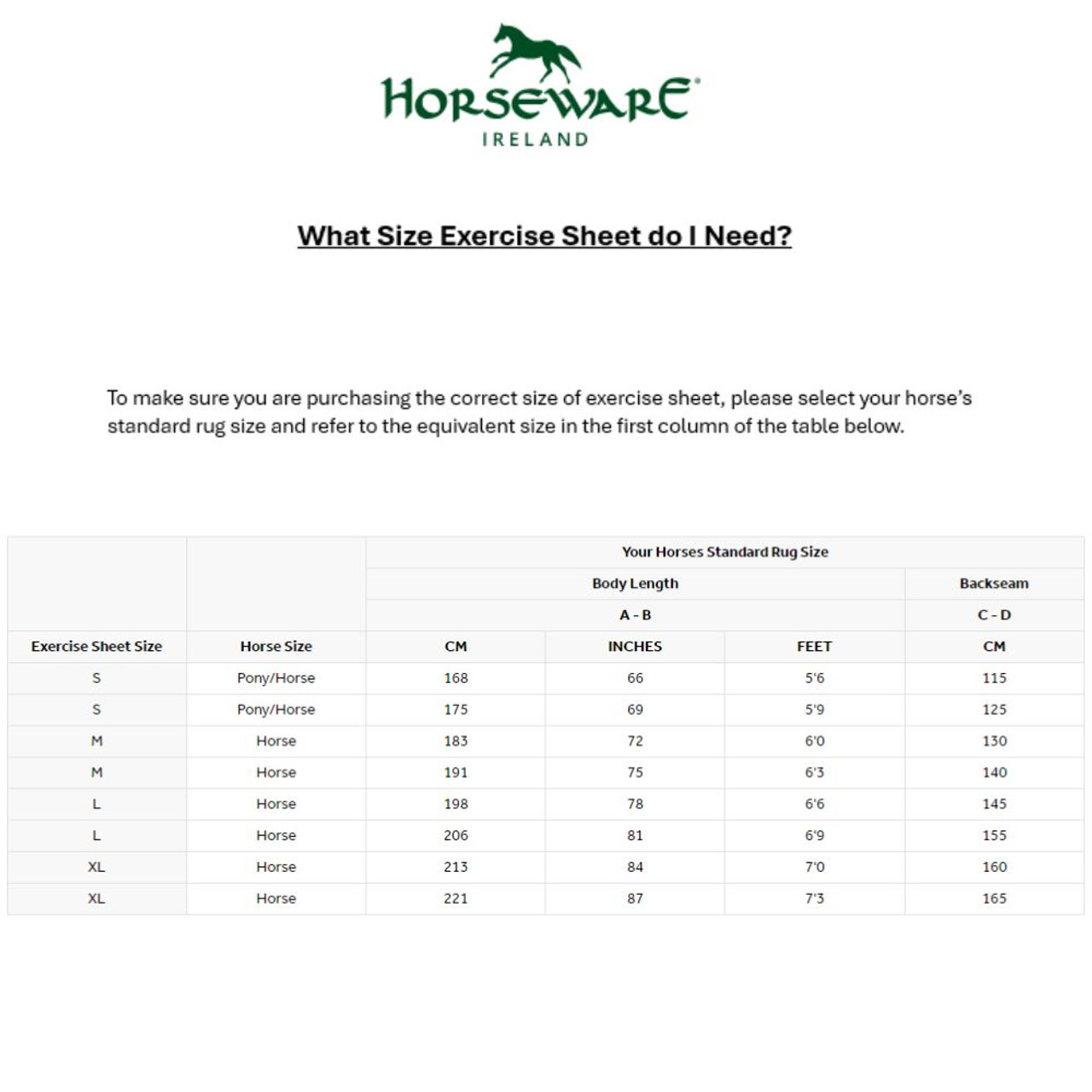 HORSEWARE®
IRELAND

What Size Exercise Sheet do I Need?

To make sure you are purchasing the correct size of exercise sheet, please select your horse's standard rug size and refer to the equivalent size in the first column of the table below.

| | | Your Horses Standard Rug Size | | | |
|---|---|---|---|---|---|
| | | Body Length | | | Backseam |
| | | A - B | | | C - D |
| Exercise Sheet Size | Horse Size | CM | INCHES | FEET | CM |
| S | Pony/Horse | 168 | 66 | 5'6 | 115 |
| S | Pony/Horse | 175 | 69 | 5'9 | 125 |
| M | Horse | 183 | 72 | 6'0 | 130 |
| M | Horse | 191 | 75 | 6'3 | 140 |
| L | Horse | 198 | 78 | 6'6 | 145 |
| L | Horse | 206 | 81 | 6'9 | 155 |
| XL | Horse | 213 | 84 | 7'0 | 160 |
| XL | Horse | 221 | 87 | 7'3 | 165 |